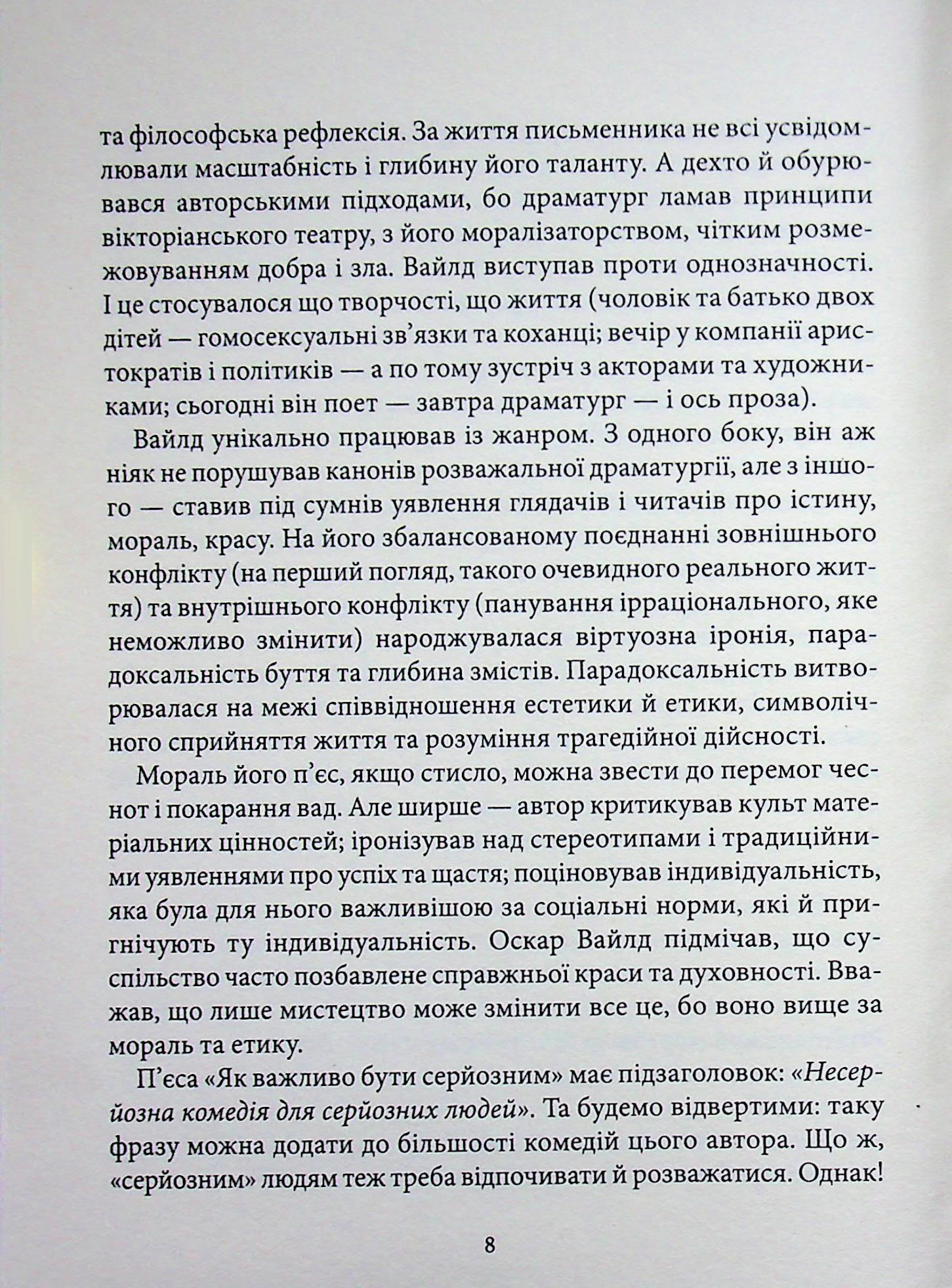 та філософська рефлексія. За життя письменника не всі усвідомлювали масштабність і глибину його таланту. А дехто й обурювався авторськими підходами, бо драматург ламав принципи вікторіанського театру, з його моралізаторством, чітким розмежовуванням добра і зла. Вайлд виступав проти однозначності. І це стосувалося що творчості, що життя (чоловік та батько двох дітей — гомосексуальні зв'язки та коханці; вечір у компанії аристократів і політиків — а по тому зустріч з акторами та художниками; сьогодні він поет — завтра драматург — і ось проза).

Вайлд унікально працював із жанром. З одного боку, він аж ніяк не порушував канонів розважальної драматургії, але з іншого — ставив під сумнів уявлення глядачів і читачів про істину, мораль, красу. На його збалансованому поєднанні зовнішнього конфлікту (на перший погляд, такого очевидного реального життя) та внутрішнього конфлікту (панування ірраціонального, яке неможливо змінити) народжувалася віртуозна іронія, парадоксальність буття та глибина змістів. Парадоксальність витворювалася на межі співвідношення естетики й етики, символічного сприйняття життя та розуміння трагедійної дійсності.

Мораль його п'єс, якщо стисло, можна звести до перемог чеснот і покарання вад. Але ширше — автор критикував культ матеріальних цінностей; іронізував над стереотипами і традиційними уявленнями про успіх та щастя; поціновував індивідуальність, яка була для нього важливішою за соціальні норми, які й пригнічують ту індивідуальність. Оскар Вайлд підмічав, що суспільство часто позбавлене справжньої краси та духовності. Вважав, що лише мистецтво може змінити все це, бо воно вище за мораль та етику.

П'єса «Як важливо бути серйозним» має підзаголовок: «Несерйозна комедія для серйозних людей». Та будемо відвертими: таку фразу можна додати до більшості комедій цього автора. Що ж, «серйозним» людям теж треба відпочивати й розважатися. Однак!

8